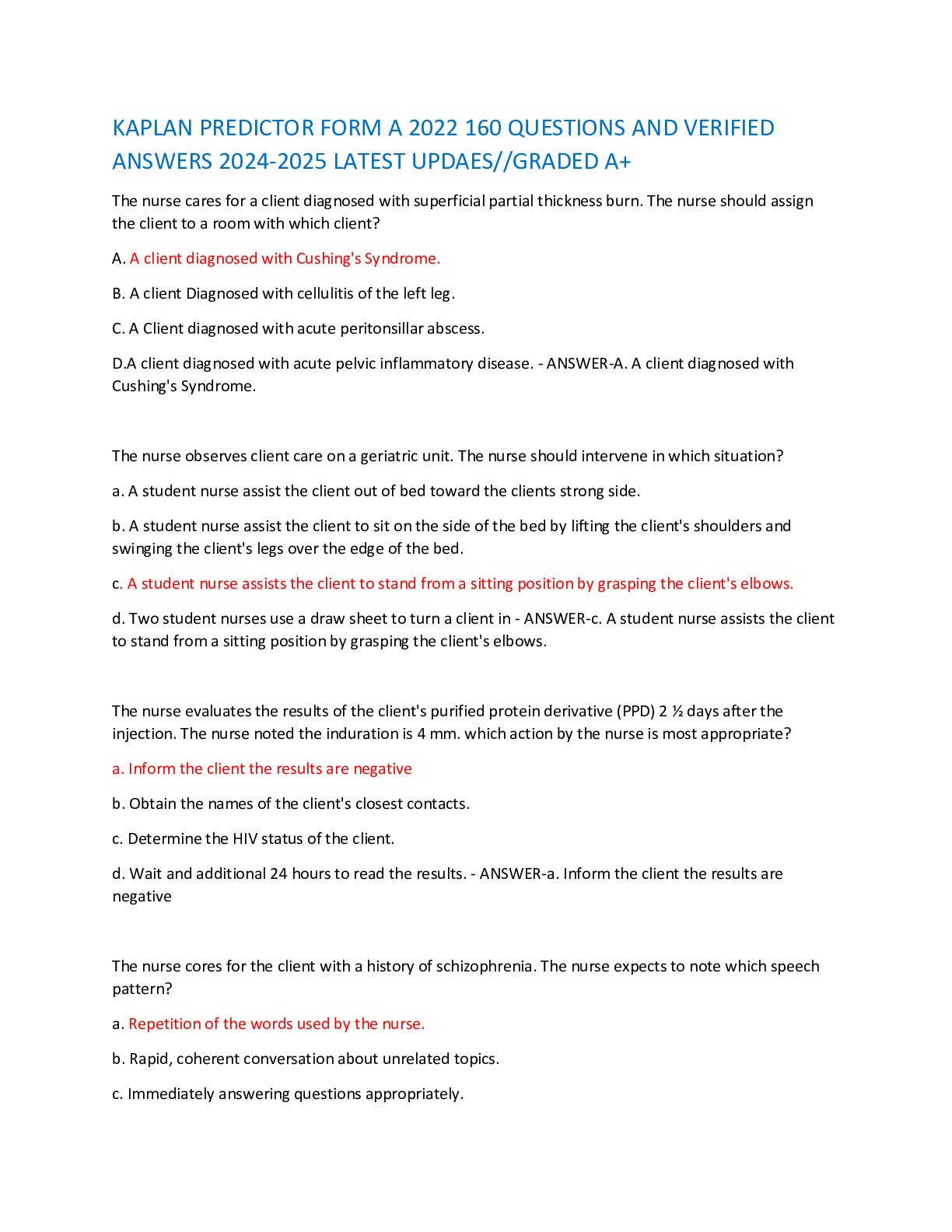 KAPLAN PREDICTOR FORM A 2022 160 QUESTIONS AND VERIFIED ANSWERS 2024-2025 LATEST UPDAES//GRADED A+

The nurse cares for a client diagnosed with superficial partial thickness burn. The nurse should assign the client to a room with which client?

A. A client diagnosed with Cushing's Syndrome.

B. A client Diagnosed with cellulitis of the left leg.

C. A Client diagnosed with acute peritonsillar abscess.

D.A client diagnosed with acute pelvic inflammatory disease. - ANSWER-A. A client diagnosed with Cushing's Syndrome.

The nurse observes client care on a geriatric unit. The nurse should intervene in which situation?

a. A student nurse assist the client out of bed toward the clients strong side.

b. A student nurse assist the client to sit on the side of the bed by lifting the client's shoulders and swinging the client's legs over the edge of the bed.

c. A student nurse assists the client to stand from a sitting position by grasping the client's elbows.

d. Two student nurses use a draw sheet to turn a client in - ANSWER-c. A student nurse assists the client to stand from a sitting position by grasping the client's elbows.

The nurse evaluates the results of the client's purified protein derivative (PPD) 2 ½ days after the injection. The nurse noted the induration is 4 mm. which action by the nurse is most appropriate?

a. Inform the client the results are negative

b. Obtain the names of the client's closest contacts.

c. Determine the HIV status of the client.

d. Wait and additional 24 hours to read the results. - ANSWER-a. Inform the client the results are negative

The nurse cores for the client with a history of schizophrenia. The nurse expects to note which speech pattern?

a. Repetition of the words used by the nurse.

b. Rapid, coherent conversation about unrelated topics.

c. Immediately answering questions appropriately.